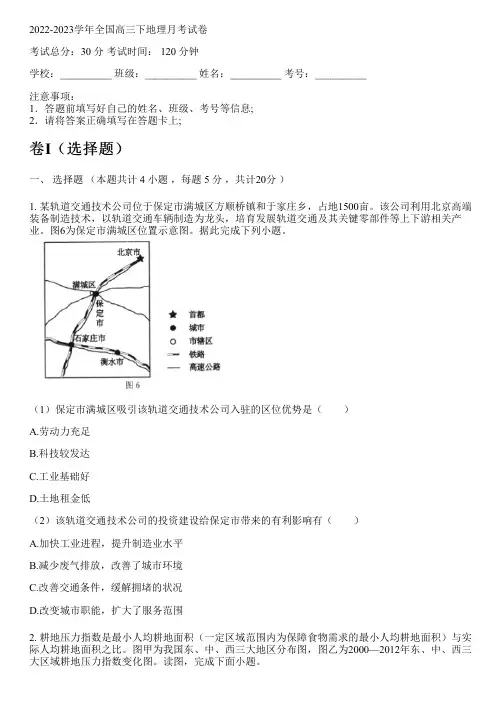 2022-2023学年全国高三下地理月考试卷

考试总分：30 分 考试时间： 120 分钟

学校：__________ 班级：__________ 姓名：__________ 考号：__________

注意事项：
1．答题前填写好自己的姓名、班级、考号等信息；
2．请将答案正确填写在答题卡上；

卷I（选择题）

一、 选择题 （本题共计 4 小题 ，每题 5 分 ，共计20分 ）

1. 某轨道交通技术公司位于保定市满城区方顺桥镇和于家庄乡，占地1500亩。该公司利用北京高端装备制造技术，以轨道交通车辆制造为龙头，培育发展轨道交通及其关键零部件等上下游相关产业。图6为保定市满城区位置示意图。据此完成下列小题。

北京市
满城区
保定市
石家庄市
衡水市
首都
城市
市辖区
铁路
高速公路
图 6

（1）保定市满城区吸引该轨道交通技术公司入驻的区位优势是（　　）

A.劳动力充足

B.科技较发达

C.工业基础好

D.土地租金低

（2）该轨道交通技术公司的投资建设给保定市带来的有利影响有（　　）

A.加快工业进程，提升制造业水平

B.减少废气排放，改善了城市环境

C.改善交通条件，缓解拥堵的状况

D.改变城市职能，扩大了服务范围

2. 耕地压力指数是最小人均耕地面积（一定区域范围内为保障食物需求的最小人均耕地面积）与实际人均耕地面积之比。图甲为我国东、中、西三大地区分布图，图乙为2000—2012年东、中、西三大区域耕地压力指数变化图。读图，完成下面小题。